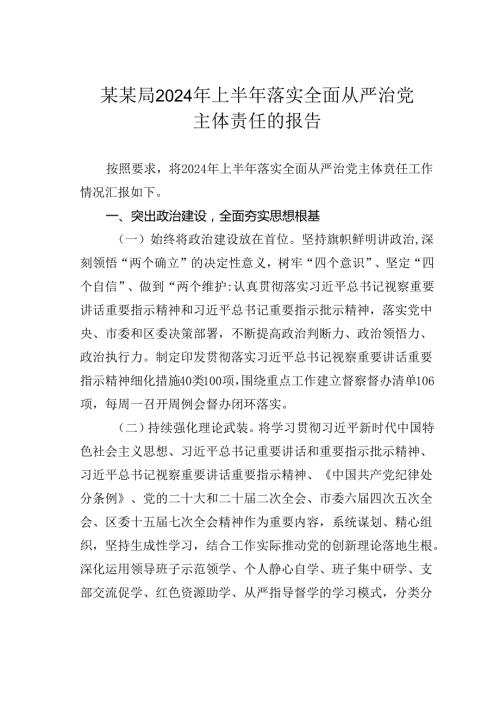 某某局2024年上半年落实全面从严治党主体责任的报告

按照要求，将2024年上半年落实全面从严治党主体责任工作情况汇报如下。

一、突出政治建设，全面夯实思想根基

（一）始终将政治建设放在首位。坚持旗帜鲜明讲政治，深刻领悟“两个确立”的决定性意义，树牢“四个意识”、坚定“四个自信”、做到“两个维护:认真贯彻落实习近平总书记视察重要讲话重要指示精神和习近平总书记重要指示批示精神，落实党中央、市委和区委决策部署，不断提高政治判断力、政治领悟力、政治执行力。制定印发贯彻落实习近平总书记视察重要讲话重要指示精神细化措施40类100项，围绕重点工作建立督察督办清单106项，每周一召开周例会督办闭环落实。

（二）持续强化理论武装。将学习贯彻习近平新时代中国特色社会主义思想、习近平总书记重要讲话和重要指示批示精神、习近平总书记视察重要讲话重要指示精神、《中国共产党纪律处分条例》、党的二十大和二十届二次全会、市委六届四次五次全会、区委十五届七次全会精神作为重要内容，系统谋划、精心组织，坚持生成性学习，结合工作实际推动党的创新理论落地生根。深化运用领导班子示范领学、个人静心自学、班子集中研学、支部交流促学、红色资源助学、从严指导督学的学习模式，分类分